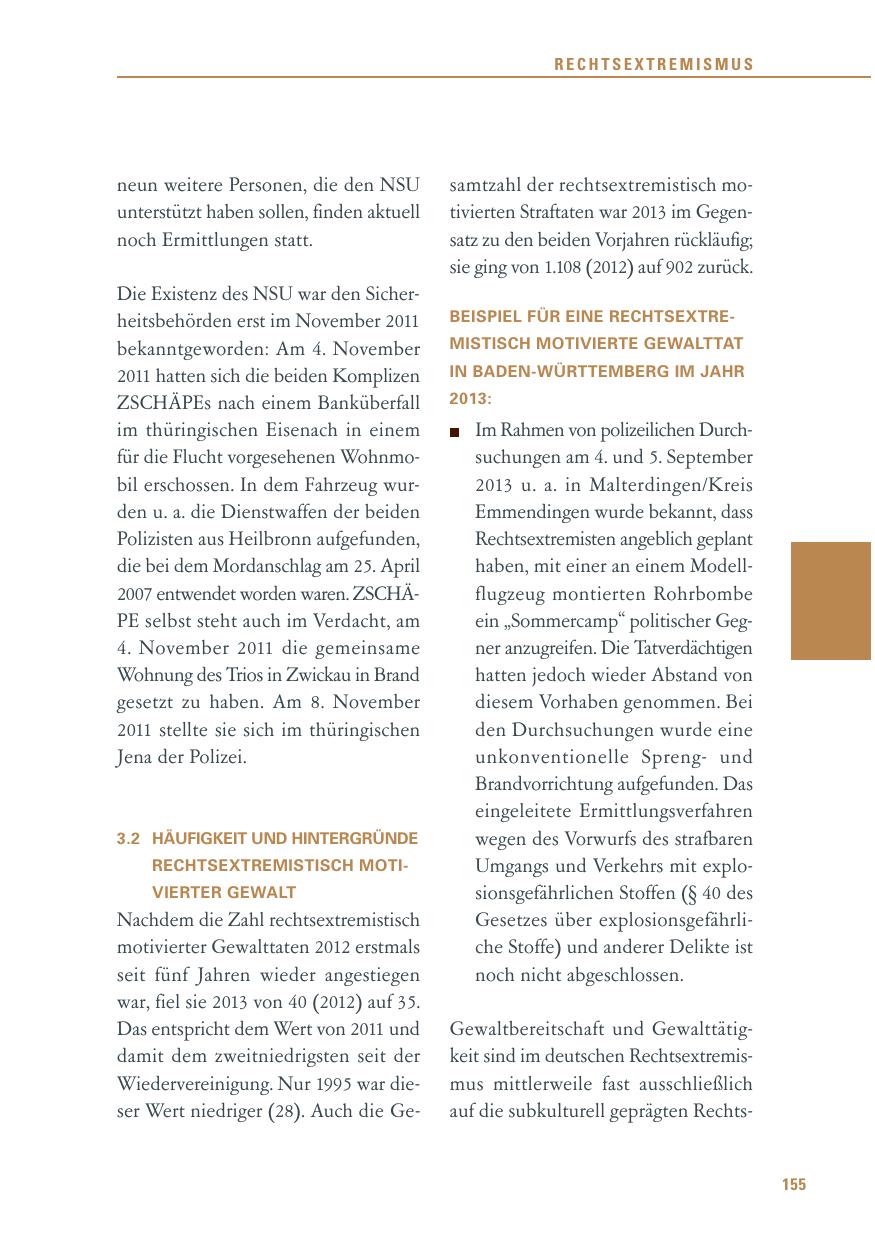 RECHTSEXTREMISMUS

neun weitere Personen, die den NSU unterstützt haben sollen, finden aktuell noch Ermittlungen statt.

Die Existenz des NSU war den Sicherheitsbehörden erst im November 2011 bekanntgeworden: Am 4. November 2011 hatten sich die beiden Komplizen ZSCHÄPEs nach einem Banküberfall im thüringischen Eisenach in einem für die Flucht vorgesehenen Wohnmobil erschossen. In dem Fahrzeug wurden u. a. die Dienstwaffen der beiden Polizisten aus Heilbronn aufgefunden, die bei dem Mordanschlag am 25. April 2007 entwendet worden waren. ZSCHÄPE selbst steht auch im Verdacht, am 4. November 2011 die gemeinsame Wohnung des Trios in Zwickau in Brand gesetzt zu haben. Am 8. November 2011 stellte sie sich im thüringischen Jena der Polizei.

3.2 HÄUFIGKEIT UND HINTERGRÜNDE RECHTSEXTREMISTISCH MOTIVIERTER GEWALT

Nachdem die Zahl rechtsextremistisch motivierter Gewalttaten 2012 erstmals seit fünf Jahren wieder angestiegen war, fiel sie 2013 von 40 (2012) auf 35. Das entspricht dem Wert von 2011 und damit dem zweitniedrigsten seit der Wiedervereinigung. Nur 1995 war dieser Wert niedriger (28). Auch die Gesamtzahl der rechtsextremistisch motivierten Straftaten war 2013 im Gegensatz zu den beiden Vorjahren rückläufig; sie ging von 1.108 (2012) auf 902 zurück.

BEISPIEL FÜR EINE RECHTSEXTREMISTISCH MOTIVIERTE GEWALTTAT IN BADEN-WÜRTTEMBERG IM JAHR 2013:

■ Im Rahmen von polizeilichen Durchsuchungen am 4. und 5. September 2013 u. a. in Malterdingen/Kreis Emmendingen wurde bekannt, dass Rechtsextremisten angeblich geplant haben, mit einer an einem Modellflugzeug montierten Rohrbombe ein „Sommercamp“ politischer Gegner anzugreifen. Die Tatverdächtigen hatten jedoch wieder Abstand von diesem Vorhaben genommen. Bei den Durchsuchungen wurde eine unkonventionelle Spreng- und Brandvorrichtung aufgefunden. Das eingeleitete Ermittlungsverfahren wegen des Vorwurfs des strafbaren Umgangs und Verkehrs mit explosionsgefährlichen Stoffen (§ 40 des Gesetzes über explosionsgefährliche Stoffe) und anderer Delikte ist noch nicht abgeschlossen.

Gewaltbereitschaft und Gewalttätigkeit sind im deutschen Rechtsextremismus mittlerweile fast ausschließlich auf die subkulturell geprägten Rechts-

155